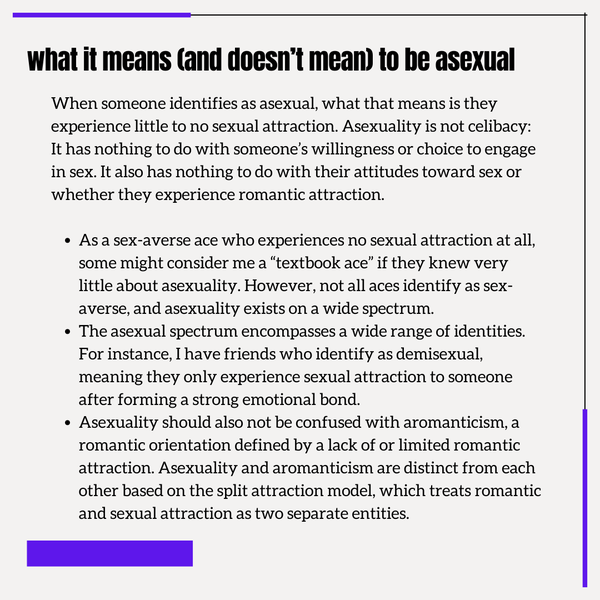 what it means (and doesn't mean) to be asexual

When someone identifies as asexual, what that means is they experience little to no sexual attraction. Asexuality is not celibacy: It has nothing to do with someone's willingness or choice to engage in sex. It also has nothing to do with their attitudes toward sex or whether they experience romantic attraction.

• As a sex-averse ace who experiences no sexual attraction at all, some might consider me a "textbook ace" if they knew very little about asexuality. However, not all aces identify as sex-averse, and asexuality exists on a wide spectrum.
• The asexual spectrum encompasses a wide range of identities. For instance, I have friends who identify as demisexual, meaning they only experience sexual attraction to someone after forming a strong emotional bond.
• Asexuality should also not be confused with aromanticism, a romantic orientation defined by a lack of or limited romantic attraction. Asexuality and aromanticism are distinct from each other based on the split attraction model, which treats romantic and sexual attraction as two separate entities.